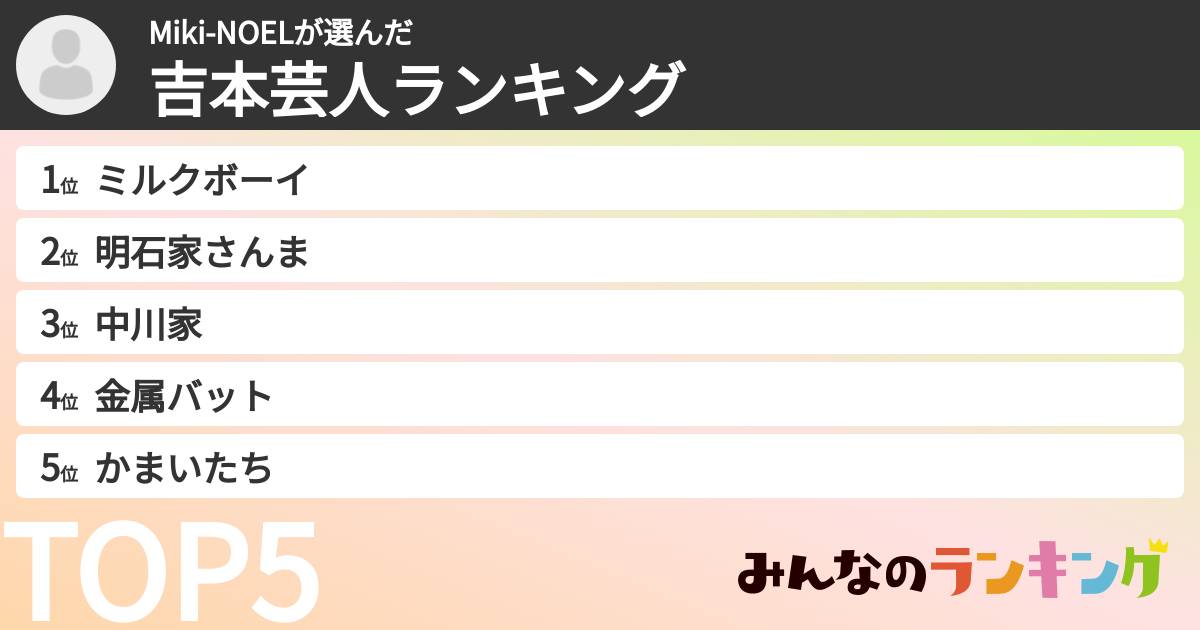 Miki-NOELが選んだ
吉本芸人ランキング

1位 ミルクボーイ
2位 明石家さんま
3位 中川家
4位 金属バット
5位 かまいたち

TOP5

みんなのランキング